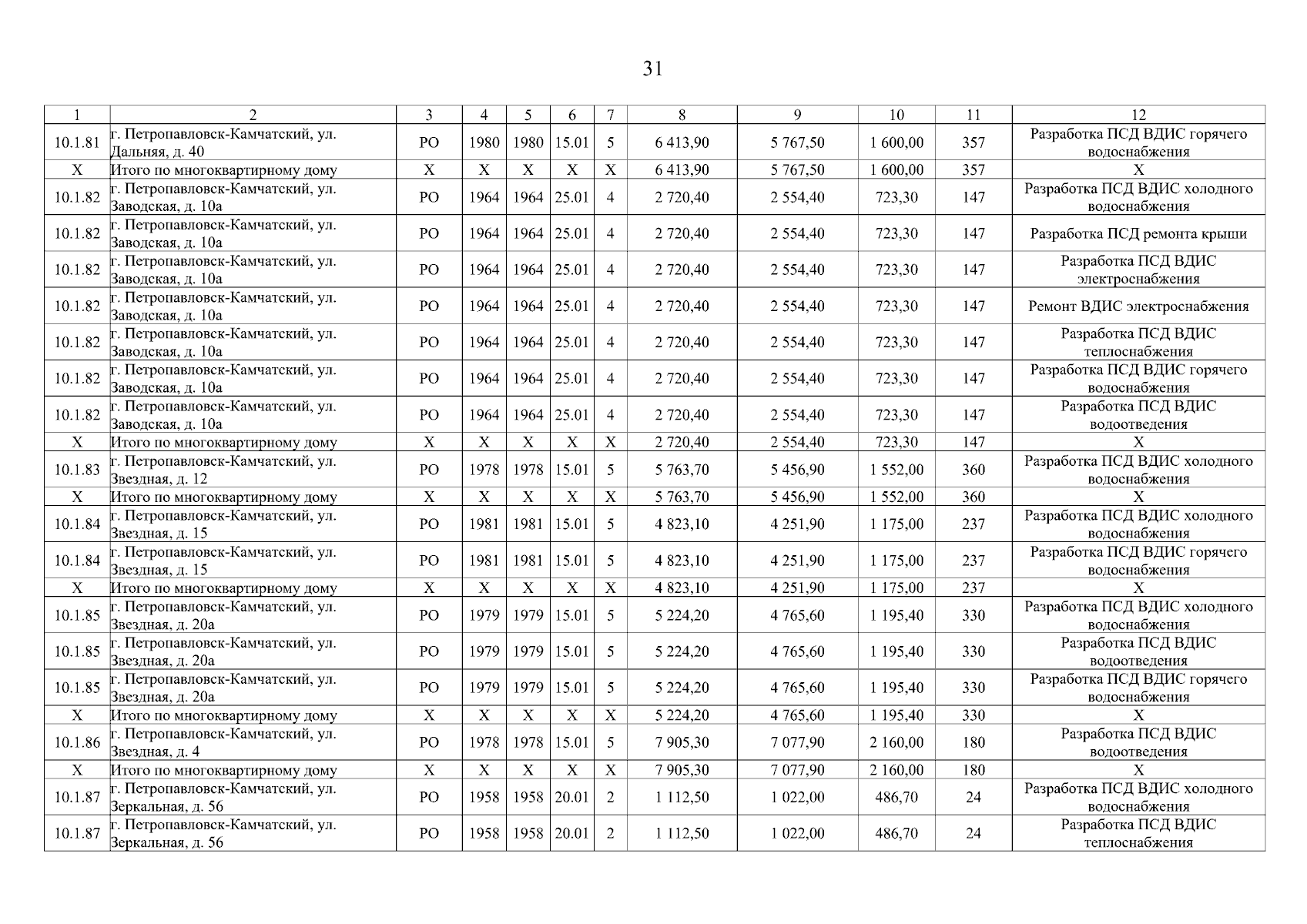 31

| 1 | 2 | 3 | 4 | 5 | 6 | 7 | 8 | 9 | 10 | 11 | 12 |
|---|---|---|---|---|---|---|---|---|---|---|---|
| 10.1.81 | г. Петропавловск-Камчатский, ул. Дальняя, д. 40 | РО | 1980 | 1980 | 15.01 | 5 | 6 413,90 | 5 767,50 | 1 600,00 | 357 | Разработка ПСД ВДИС горячего водоснабжения |
| Х | Итого по многоквартирному дому | Х | Х | Х | Х | Х | 6 413,90 | 5 767,50 | 1 600,00 | 357 | Х |
| 10.1.82 | г. Петропавловск-Камчатский, ул. Заводская, д. 10а | РО | 1964 | 1964 | 25.01 | 4 | 2 720,40 | 2 554,40 | 723,30 | 147 | Разработка ПСД ВДИС холодного водоснабжения |
| 10.1.82 | г. Петропавловск-Камчатский, ул. Заводская, д. 10а | РО | 1964 | 1964 | 25.01 | 4 | 2 720,40 | 2 554,40 | 723,30 | 147 | Разработка ПСД ремонта крыши |
| 10.1.82 | г. Петропавловск-Камчатский, ул. Заводская, д. 10а | РО | 1964 | 1964 | 25.01 | 4 | 2 720,40 | 2 554,40 | 723,30 | 147 | Разработка ПСД ВДИС электроснабжения |
| 10.1.82 | г. Петропавловск-Камчатский, ул. Заводская, д. 10а | РО | 1964 | 1964 | 25.01 | 4 | 2 720,40 | 2 554,40 | 723,30 | 147 | Ремонт ВДИС электроснабжения |
| 10.1.82 | г. Петропавловск-Камчатский, ул. Заводская, д. 10а | РО | 1964 | 1964 | 25.01 | 4 | 2 720,40 | 2 554,40 | 723,30 | 147 | Разработка ПСД ВДИС теплоснабжения |
| 10.1.82 | г. Петропавловск-Камчатский, ул. Заводская, д. 10а | РО | 1964 | 1964 | 25.01 | 4 | 2 720,40 | 2 554,40 | 723,30 | 147 | Разработка ПСД ВДИС горячего водоснабжения |
| 10.1.82 | г. Петропавловск-Камчатский, ул. Заводская, д. 10а | РО | 1964 | 1964 | 25.01 | 4 | 2 720,40 | 2 554,40 | 723,30 | 147 | Разработка ПСД ВДИС водоотведения |
| Х | Итого по многоквартирному дому | Х | Х | Х | Х | Х | 2 720,40 | 2 554,40 | 723,30 | 147 | Х |
| 10.1.83 | г. Петропавловск-Камчатский, ул. Звездная, д. 12 | РО | 1978 | 1978 | 15.01 | 5 | 5 763,70 | 5 456,90 | 1 552,00 | 360 | Разработка ПСД ВДИС холодного водоснабжения |
| Х | Итого по многоквартирному дому | Х | Х | Х | Х | Х | 5 763,70 | 5 456,90 | 1 552,00 | 360 | Х |
| 10.1.84 | г. Петропавловск-Камчатский, ул. Звездная, д. 15 | РО | 1981 | 1981 | 15.01 | 5 | 4 823,10 | 4 251,90 | 1 175,00 | 237 | Разработка ПСД ВДИС холодного водоснабжения |
| 10.1.84 | г. Петропавловск-Камчатский, ул. Звездная, д. 15 | РО | 1981 | 1981 | 15.01 | 5 | 4 823,10 | 4 251,90 | 1 175,00 | 237 | Разработка ПСД ВДИС горячего водоснабжения |
| Х | Итого по многоквартирному дому | Х | Х | Х | Х | Х | 4 823,10 | 4 251,90 | 1 175,00 | 237 | Х |
| 10.1.85 | г. Петропавловск-Камчатский, ул. Звездная, д. 20а | РО | 1979 | 1979 | 15.01 | 5 | 5 224,20 | 4 765,60 | 1 195,40 | 330 | Разработка ПСД ВДИС холодного водоснабжения |
| 10.1.85 | г. Петропавловск-Камчатский, ул. Звездная, д. 20а | РО | 1979 | 1979 | 15.01 | 5 | 5 224,20 | 4 765,60 | 1 195,40 | 330 | Разработка ПСД ВДИС водоотведения |
| 10.1.85 | г. Петропавловск-Камчатский, ул. Звездная, д. 20а | РО | 1979 | 1979 | 15.01 | 5 | 5 224,20 | 4 765,60 | 1 195,40 | 330 | Разработка ПСД ВДИС горячего водоснабжения |
| Х | Итого по многоквартирному дому | Х | Х | Х | Х | Х | 5 224,20 | 4 765,60 | 1 195,40 | 330 | Х |
| 10.1.86 | г. Петропавловск-Камчатский, ул. Звездная, д. 4 | РО | 1978 | 1978 | 15.01 | 5 | 7 905,30 | 7 077,90 | 2 160,00 | 180 | Разработка ПСД ВДИС водоотведения |
| Х | Итого по многоквартирному дому | Х | Х | Х | Х | Х | 7 905,30 | 7 077,90 | 2 160,00 | 180 | Х |
| 10.1.87 | г. Петропавловск-Камчатский, ул. Зеркальная, д. 56 | РО | 1958 | 1958 | 20.01 | 2 | 1 112,50 | 1 022,00 | 486,70 | 24 | Разработка ПСД ВДИС холодного водоснабжения |
| 10.1.87 | г. Петропавловск-Камчатский, ул. Зеркальная, д. 56 | РО | 1958 | 1958 | 20.01 | 2 | 1 112,50 | 1 022,00 | 486,70 | 24 | Разработка ПСД ВДИС теплоснабжения |